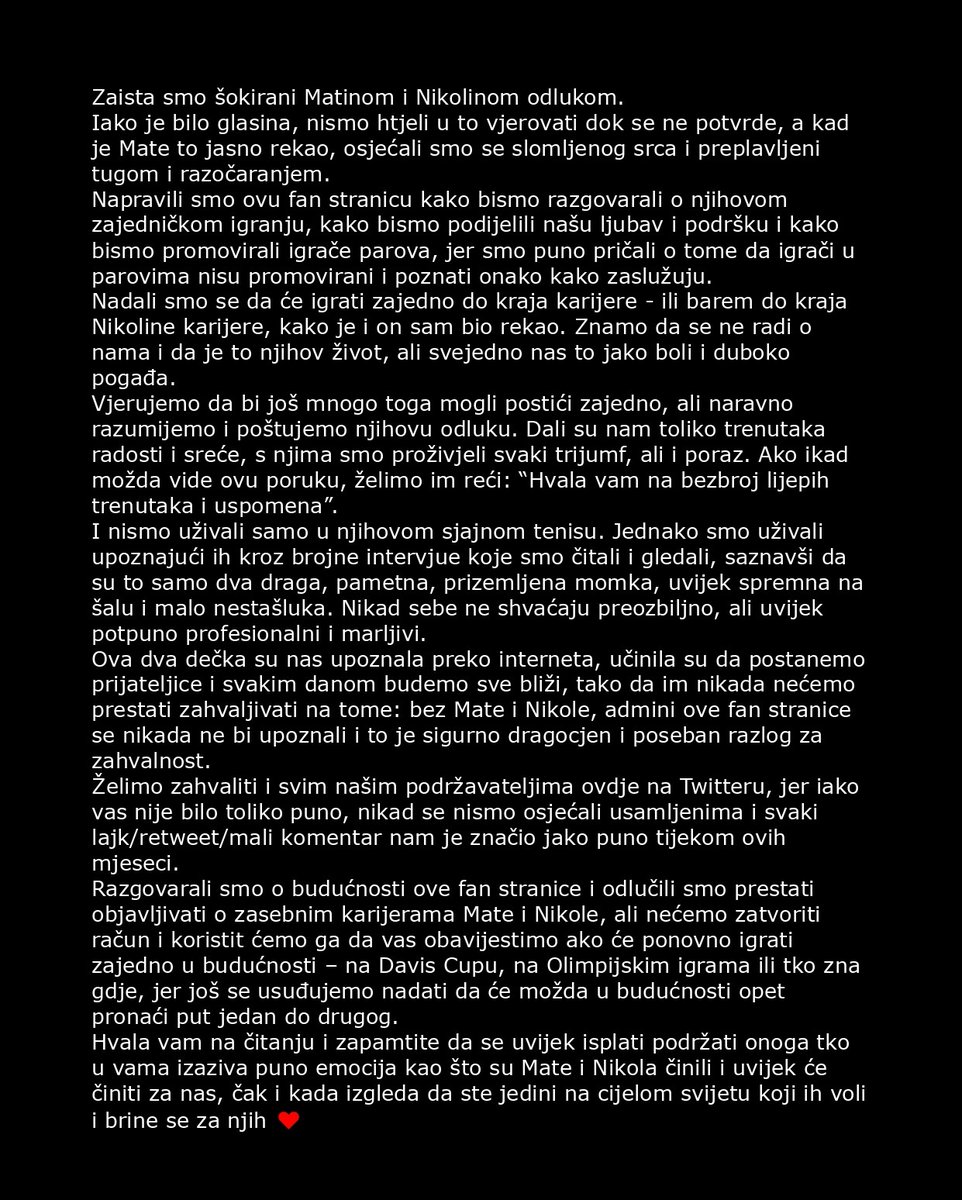 Zaista smo šokirani Matinom i Nikolinom odlukom.
Iako je bilo glasina, nismo htjeli u to vjerovati dok se ne potvrde, a kad je Mate to jasno rekao, osjećali smo se slomljenog srca i preplavljeni tugom i razočaranjem.
Napravili smo ovu fan stranicu kako bismo razgovarali o njihovom zajedničkom igranju, kako bismo podijelili našu ljubav i podršku i kako bismo promovirali igrače parova, jer smo puno pričali o tome da igrači u parovima nisu promovirani i poznati onako kako zaslužuju.
Nadali smo se da će igrati zajedno do kraja karijere - ili barem do kraja Nikoline karijere, kako je i on sam bio rekao. Znamo da se ne radi o nama i da je to njihov život, ali svejedno nas to jako boli i duboko pogađa.
Vjerujemo da bi još mnogo toga mogli postići zajedno, ali naravno razumijemo i poštujemo njihovu odluku. Dali su nam toliko trenutaka radosti i sreće, s njima smo proživjeli svaki trijumf, ali i poraz. Ako ikad možda vide ovu poruku, želimo im reći: “Hvala vam na bezbroj lijepih trenutaka i uspomena”.
I nismo uživali samo u njihovom sjajnom tenisu. Jednako smo uživali upoznajući ih kroz brojne intervjue koje smo čitali i gledali, saznavši da su to samo dva draga, pametna, prizemljena momka, uvijek spremna na šalu i malo nestašluka. Nikad sebe ne shvaćaju preozbiljno, ali uvijek potpuno profesionalni i marljivi.
Ova dva dečka su nas upoznala preko interneta, učinila su da postanemo prijateljice i svakim danom budemo sve bliži, tako da im nikada nećemo prestati zahvaljivati na tome: bez Mate i Nikole, admini ove fan stranice se nikada ne bi upoznali i to je sigurno dragocjen i poseban razlog za zahvalnost.
Želimo zahvaliti i svim našim podržavateljima ovdje na Twitteru, jer iako vas nije bilo toliko puno, nikad se nismo osjećali usamljenima i svaki lajk/retweet/mali komentar nam je značio jako puno tijekom ovih mjeseci.
Razgovarali smo o budućnosti ove fan stranice i odlučili smo prestati objavljivati o zasebnim karijerama Mate i Nikole, ali nećemo zatvoriti račun i koristit ćemo ga da vas obavijestimo ako će ponovno igrati zajedno u budućnosti – na Davis Cupu, na Olimpijskim igrama ili tko zna gdje, jer još se usuđujemo nadati da će možda u budućnosti opet pronaći put jedan do drugog.
Hvala vam na čitanju i zapamtite da se uvijek isplati podržati onoga tko u vama izaziva puno emocija kao što su Mate i Nikola činili i uvijek će činiti za nas, čak i kada izgleda da ste jedini na cijelom svijetu koji ih voli i brine se za njih ❤